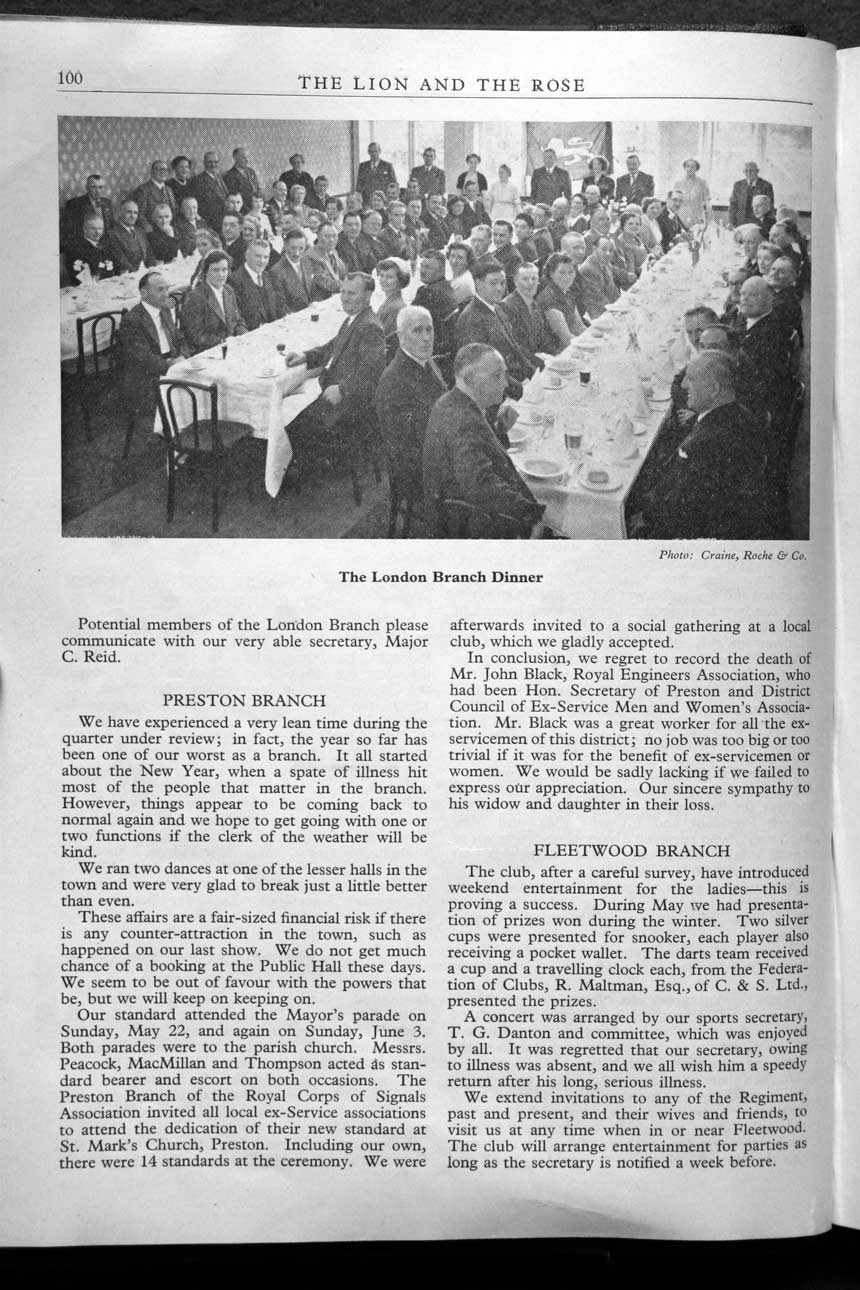 100

THE LION AND THE ROSE

Photo: Craine, Roche & Co.

The London Branch Dinner

Potential members of the London Branch please communicate with our very able secretary, Major C. Reid.

PRESTON BRANCH

We have experienced a very lean time during the quarter under review; in fact, the year so far has been one of our worst as a branch. It all started about the New Year, when a spate of illness hit most of the people that matter in the branch. However, things appear to be coming back to normal again and we hope to get going with one or two functions if the clerk of the weather will be kind.

We ran two dances at one of the lesser halls in the town and were very glad to break just a little better than even.

These affairs are a fair-sized financial risk if there is any counter-attraction in the town, such as happened on our last show. We do not get much chance of a booking at the Public Hall these days. We seem to be out of favour with the powers that be, but we will keep on keeping on.

Our standard attended the Mayor's parade on Sunday, May 22, and again on Sunday, June 3. Both parades were to the parish church. Messrs. Peacock, MacMillan and Thompson acted as standard bearer and escort on both occasions. The Preston Branch of the Royal Corps of Signals Association invited all local ex-Service associations to attend the dedication of their new standard at St. Mark's Church, Preston. Including our own, there were 14 standards at the ceremony. We were afterwards invited to a social gathering at a local club, which we gladly accepted.

In conclusion, we regret to record the death of Mr. John Black, Royal Engineers Association, who had been Hon. Secretary of Preston and District Council of Ex-Service Men and Women's Association. Mr. Black was a great worker for all the ex-servicemen of this district; no job was too big or too trivial if it was for the benefit of ex-servicemen or women. We would be sadly lacking if we failed to express our appreciation. Our sincere sympathy to his widow and daughter in their loss.

FLEETWOOD BRANCH

The club, after a careful survey, have introduced weekend entertainment for the ladies—this is proving a success. During May we had presentation of prizes won during the winter. Two silver cups were presented for snooker, each player also receiving a pocket wallet. The darts team received a cup and a travelling clock each, from the Federation of Clubs, R. Maltman, Esq., of C. & S. Ltd., presented the prizes.

A concert was arranged by our sports secretary, T. G. Danton and committee, which was enjoyed by all. It was regretted that our secretary, owing to illness was absent, and we all wish him a speedy return after his long, serious illness.

We extend invitations to any of the Regiment, past and present, and their wives and friends, to visit us at any time when in or near Fleetwood. The club will arrange entertainment for parties as long as the secretary is notified a week before.